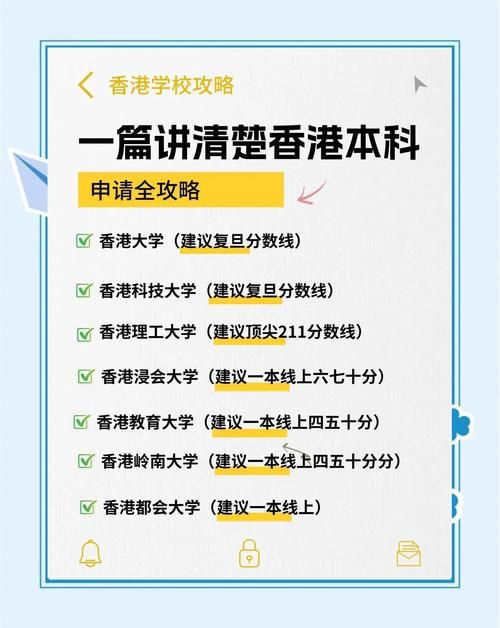 香港学校攻略

一篇讲清楚香港本科

申请全攻略

香港大学（建议复旦分数线）

香港科技大学（建议复旦分数线）

香港理工大学（建议顶尖211分数线）

香港浸会大学（建议一本线上六七十分）

香港教育大学（建议一本线上四五十分）

香港岭南大学（建议一本线上四五十分分）

香港都会大学（建议一本线上）